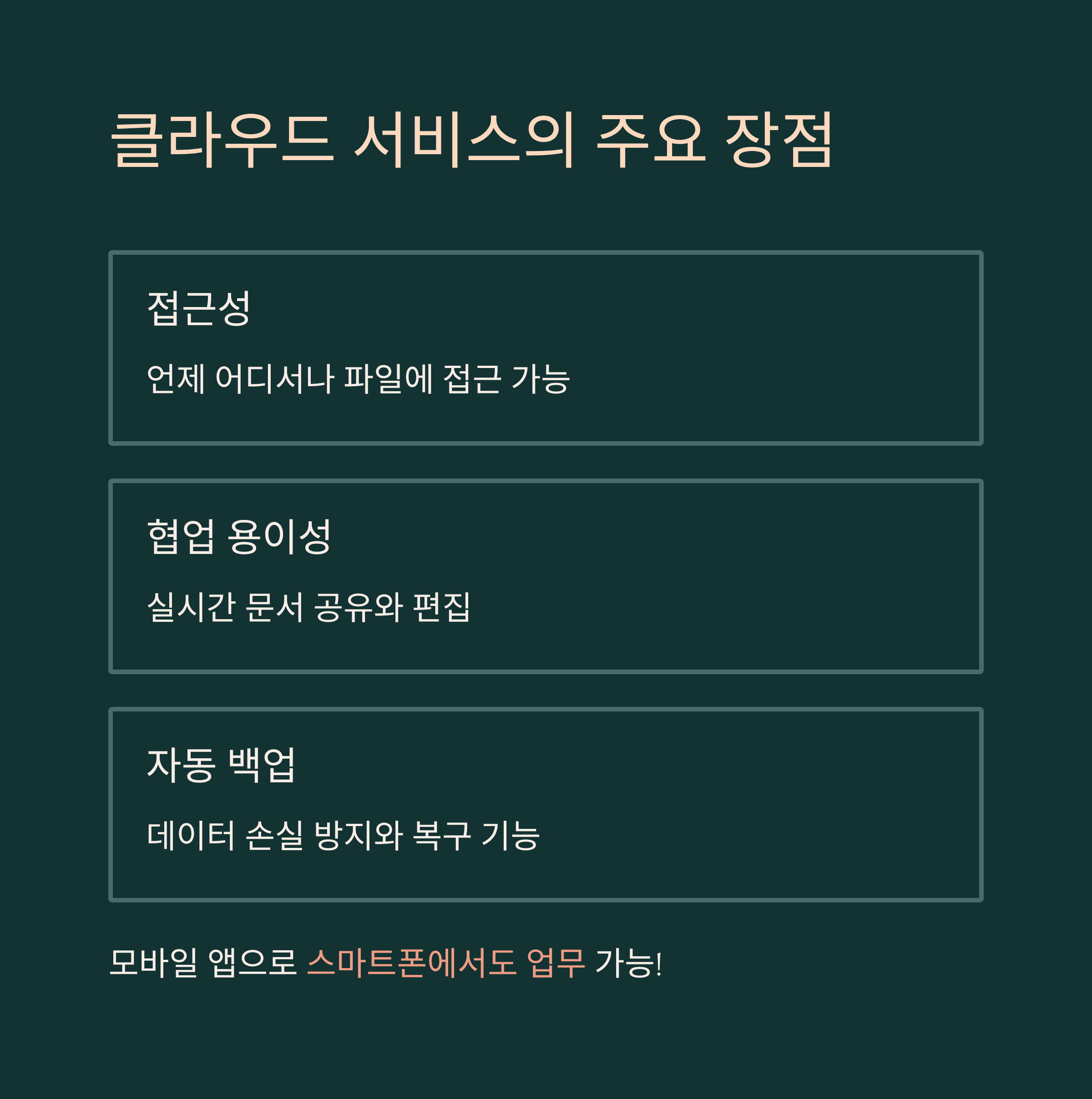 클라우드 서비스의 주요 장점

접근성

언제 어디서나 파일에 접근 가능

협업 용이성

실시간 문서 공유와 편집

자동 백업

데이터 손실 방지와 복구 기능

모바일 앱으로 스마트폰에서도 업무 가능!